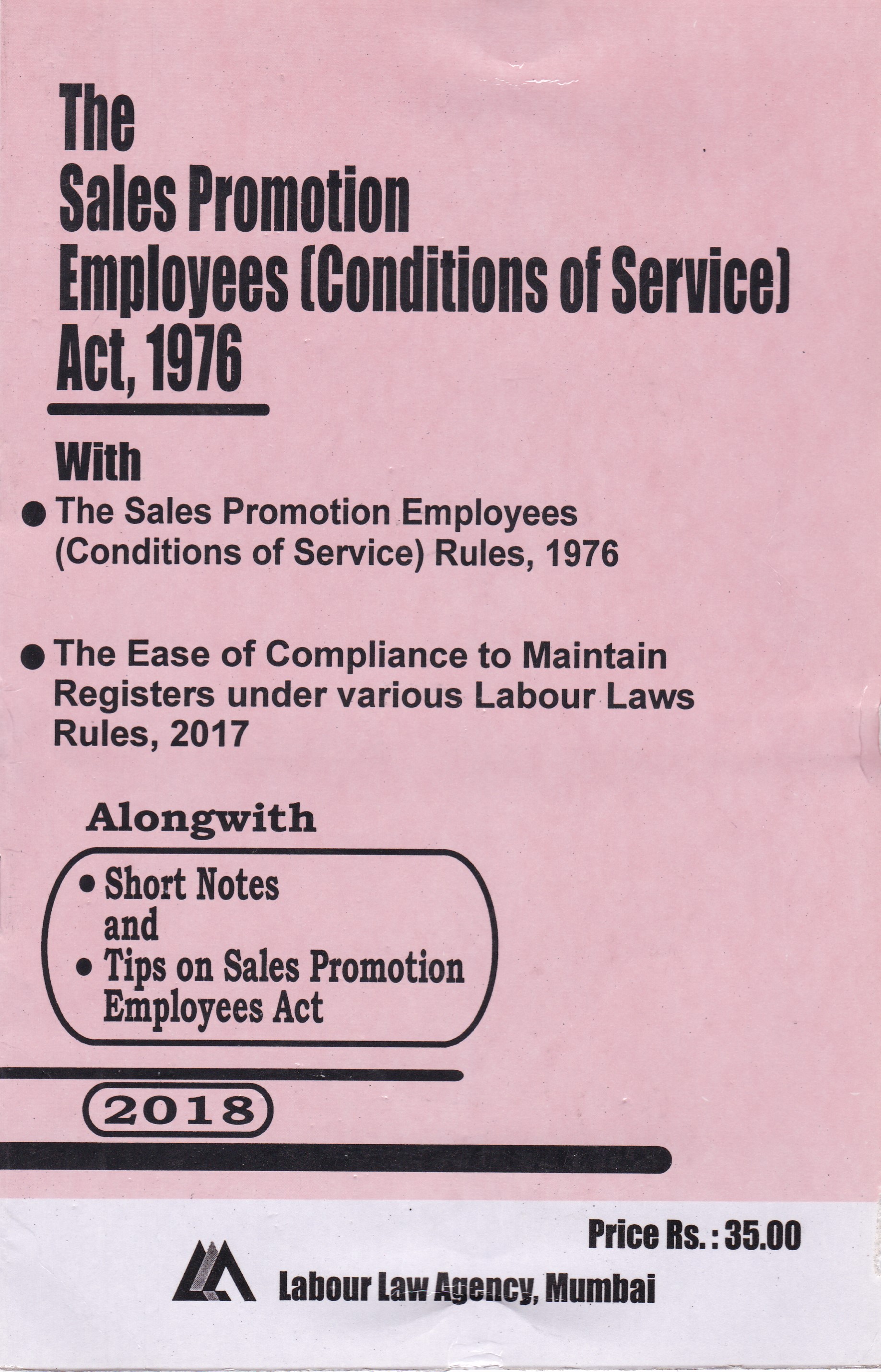 The
Sales Promotion
Employees (Conditions of Service)
Act, 1976

With

● The Sales Promotion Employees (Conditions of Service) Rules, 1976

● The Ease of Compliance to Maintain Registers under various Labour Laws Rules, 2017

Alongwith

• Short Notes
and
• Tips on Sales Promotion Employees Act

2018

Price Rs. : 35.00

Labour Law Agency, Mumbai